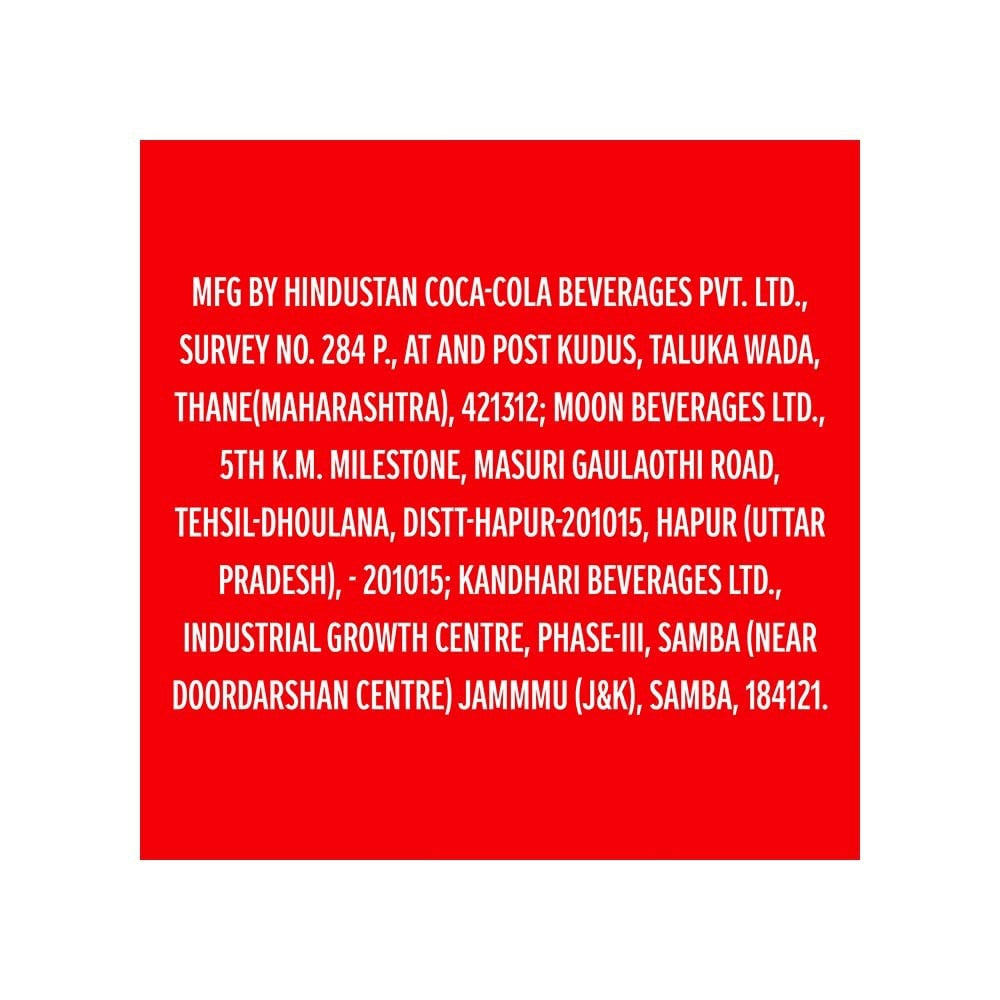 MFG BY HINDUSTAN COCA-COLA BEVERAGES PVT. LTD., SURVEY NO. 284 P., AT AND POST KUDUS, TALUKA WADA, THANE(MAHARASHTRA), 421312; MOON BEVERAGES LTD., 5TH K.M. MILESTONE, MASURI GAULAOTHI ROAD, TEHSIL-DHOULANA, DISTT-HAPUR-201015, HAPUR (UTTAR PRADESH), - 201015; KANDHARI BEVERAGES LTD., INDUSTRIAL GROWTH CENTRE, PHASE-III, SAMBA (NEAR DOORDARSHAN CENTRE) JAMMMU (J&K), SAMBA, 184121.